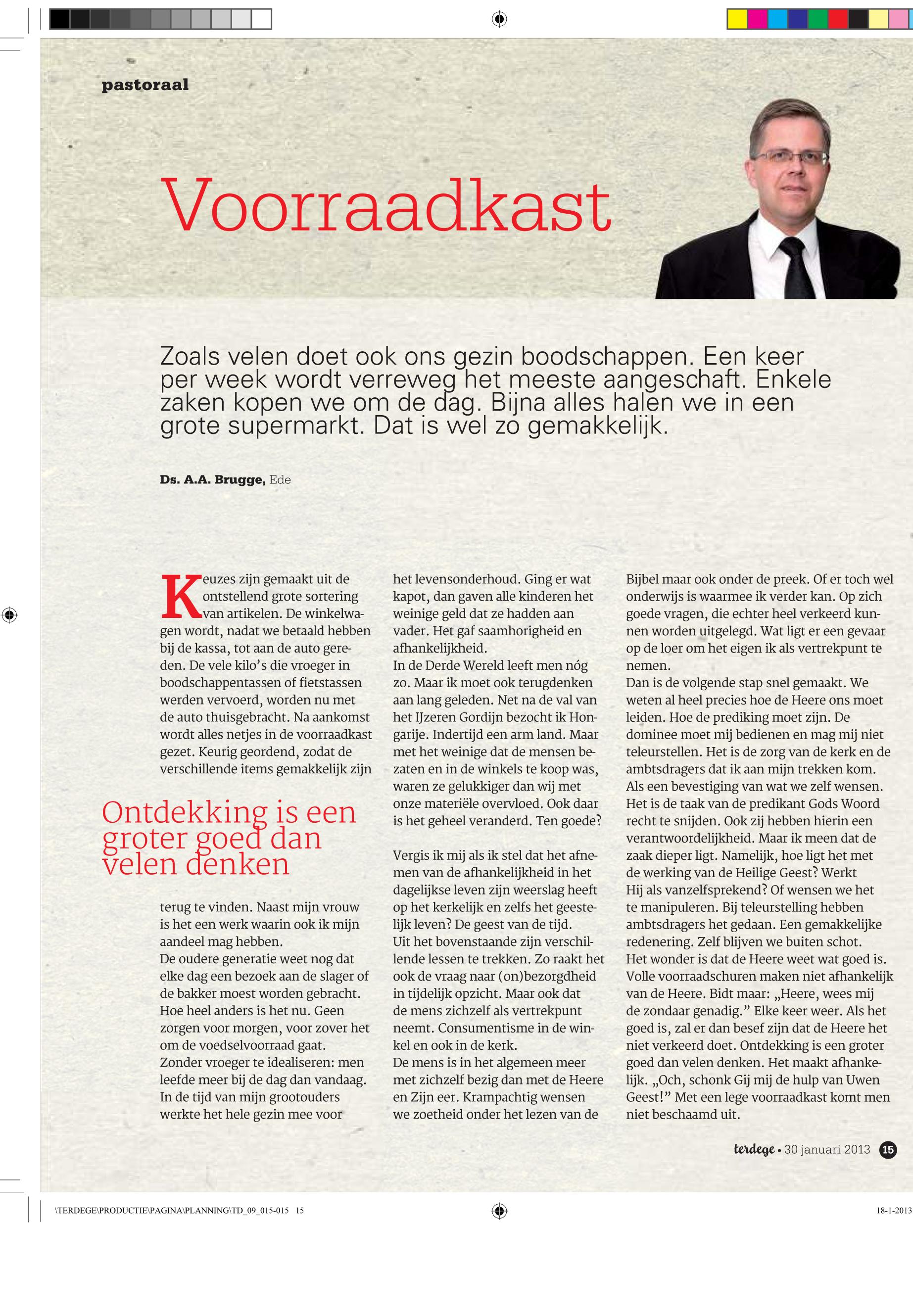 pastoraal

Voorraadkast

Zoals velen doet ook ons gezin boodschappen. Een keer per week wordt verreweg het meeste aangeschaft. Enkele zaken kopen we om de dag. Bijna alles halen we in een grote supermarkt. Dat is wel zo gemakkelijk.

Ds. A.A. Brugge, Ede

Keuzes zijn gemaakt uit de ontstellend grote sortering van artikelen. De winkelwagen wordt, nadat we betaald hebben bij de kassa, tot aan de auto gereden. De vele kilo's die vroeger in boodschappentassen of fietstassen werden vervoerd, worden nu met de auto thuisgebracht. Na aankomst wordt alles netjes in de voorraadkast gezet. Keurig geordend, zodat de verschillende items gemakkelijk zijn

Ontdekking is een groter goed dan velen denken

terug te vinden. Naast mijn vrouw is het een werk waarin ook ik mijn aandeel mag hebben.
De oudere generatie weet nog dat elke dag een bezoek aan de slager of de bakker moest worden gebracht. Hoe heel anders is het nu. Geen zorgen voor morgen, voor zover het om de voedselvoorraad gaat.
Zonder vroeger te idealiseren: men leefde meer bij de dag dan vandaag. In de tijd van mijn grootouders werkte het hele gezin mee voor het levensonderhoud. Ging er wat kapot, dan gaven alle kinderen het weinige geld dat ze hadden aan vader. Het gaf saamhorigheid en afhankelijkheid.
In de Derde Wereld leeft men nóg zo. Maar ik moet ook terugdenken aan lang geleden. Net na de val van het IJzeren Gordijn bezocht ik Hongarije. Indertijd een arm land. Maar met het weinige dat de mensen bezaten en in de winkels te koop was, waren ze gelukkiger dan wij met onze materiële overvloed. Ook daar is het geheel veranderd. Ten goede?

Vergis ik mij als ik stel dat het afnemen van de afhankelijkheid in het dagelijkse leven zijn weerslag heeft op het kerkelijk en zelfs het geestelijk leven? De geest van de tijd.
Uit het bovenstaande zijn verschillende lessen te trekken. Zo raakt het ook de vraag naar (on)bezorgdheid in tijdelijk opzicht. Maar ook dat de mens zichzelf als vertrekpunt neemt. Consumentisme in de winkel en ook in de kerk.
De mens is in het algemeen meer met zichzelf bezig dan met de Heere en Zijn eer. Krampachtig wensen we zoetheid onder het lezen van de Bijbel maar ook onder de preek. Of er toch wel onderwijs is waarmee ik verder kan. Op zich goede vragen, die echter heel verkeerd kunnen worden uitgelegd. Wat ligt er een gevaar op de loer om het eigen ik als vertrekpunt te nemen.
Dan is de volgende stap snel gemaakt. We weten al heel precies hoe de Heere ons moet leiden. Hoe de prediking moet zijn. De dominee moet mij bedienen en mag mij niet teleurstellen. Het is de zorg van de kerk en de ambtsdragers dat ik aan mijn trekken kom. Als een bevestiging van wat we zelf wensen. Het is de taak van de predikant Gods Woord recht te snijden. Ook zij hebben hierin een verantwoordelijkheid. Maar ik meen dat de zaak dieper ligt. Namelijk, hoe ligt het met de werking van de Heilige Geest? Werkt Hij als vanzelfsprekend? Of wensen we het te manipuleren. Bij teleurstelling hebben ambtsdragers het gedaan. Een gemakkelijke redenering. Zelf blijven we buiten schot.
Het wonder is dat de Heere weet wat goed is. Volle voorraadschuren maken niet afhankelijk van de Heere. Bidt maar: „Heere, wees mij de zondaar genadig." Elke keer weer. Als het goed is, zal er dan besef zijn dat de Heere het niet verkeerd doet. Ontdekking is een groter goed dan velen denken. Het maakt afhankelijk. „Och, schonk Gij mij de hulp van Uwen Geest!" Met een lege voorraadkast komt men niet beschaamd uit.

terdege • 30 januari 2013 15

\TERDEGE\PRODUCTIE\PAGINA\PLANNING\TD_09_015-015 15 18-1-2013